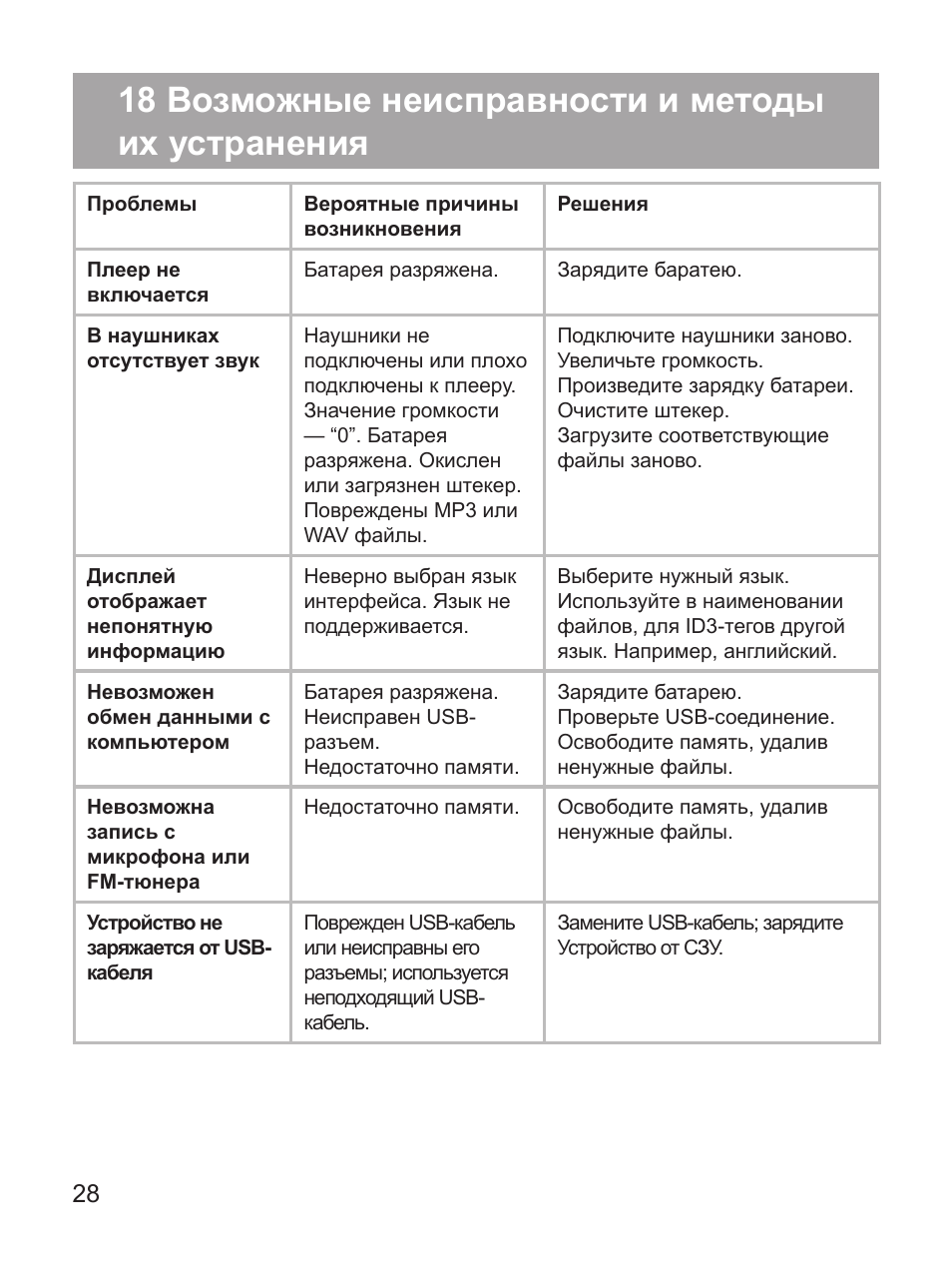 18 Возможные неисправности и методы их устранения

| Проблемы | Вероятные причины возникновения | Решения |
|---|---|---|
| Плеер не включается | Батарея разряжена. | Зарядите баратею. |
| В наушниках отсутствует звук | Наушники не подключены или плохо подключены к плееру. Значение громкости — “0”. Батарея разряжена. Окислен или загрязнен штекер. Повреждены MP3 или WAV файлы. | Подключите наушники заново. Увеличьте громкость. Произведите зарядку батареи. Очистите штекер. Загрузите соответствующие файлы заново. |
| Дисплей отображает непонятную информацию | Неверно выбран язык интерфейса. Язык не поддерживается. | Выберите нужный язык. Используйте в наименовании файлов, для ID3-тегов другой язык. Например, английский. |
| Невозможен обмен данными с компьютером | Батарея разряжена. Неисправен USB-разъем. Недостаточно памяти. | Зарядите батарею. Проверьте USB-соединение. Освободите память, удалив ненужные файлы. |
| Невозможна запись с микрофона или FM-тюнера | Недостаточно памяти. | Освободите память, удалив ненужные файлы. |
| Устройство не заряжается от USB-кабеля | Поврежден USB-кабель или неисправны его разъемы; используется неподходящий USB-кабель. | Замените USB-кабель; зарядите Устройство от СЗУ. |

28